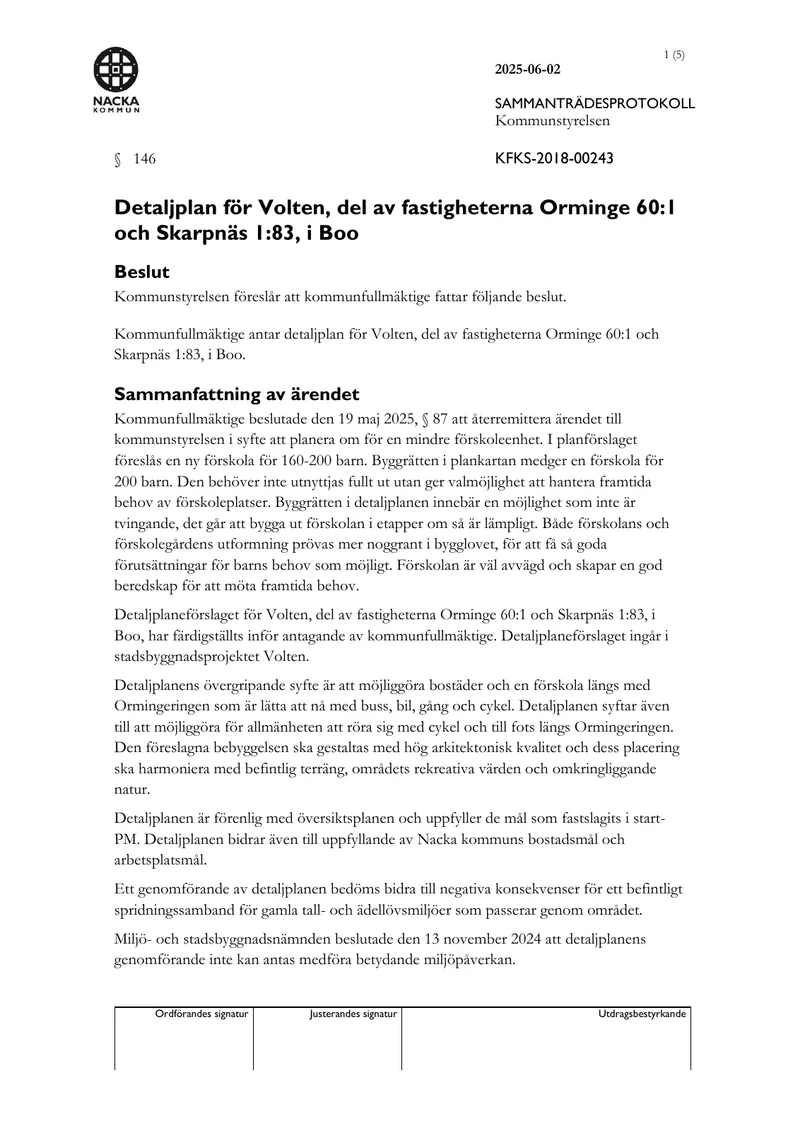 NACKA
KOMMUN

1 (5)

2025-06-02

SAMMANTRÄDESPROTOKOLL
Kommunstyrelsen

§ 146

KFKS-2018-00243

Detaljplan för Volten, del av fastigheterna Orminge 60:1 och Skarpnäs 1:83, i Boo

Beslut

Kommunstyrelsen föreslår att kommunfullmäktige fattar följande beslut.

Kommunfullmäktige antar detaljplan för Volten, del av fastigheterna Orminge 60:1 och Skarpnäs 1:83, i Boo.

Sammanfattning av ärendet

Kommunfullmäktige beslutade den 19 maj 2025, § 87 att återremittera ärendet till kommunstyrelsen i syfte att planera om för en mindre förskoleenhet. I planförslaget föreslås en ny förskola för 160-200 barn. Byggrätten i plankartan medger en förskola för 200 barn. Den behöver inte utnyttjas fullt ut utan ger valmöjlighet att hantera framtida behov av förskoleplatser. Byggrätten i detaljplanen innebär en möjlighet som inte är tvingande, det går att bygga ut förskolan i etapper om så är lämpligt. Både förskolans och förskolegårdens utformning prövas mer noggrant i bygglovet, för att få så goda förutsättningar för barns behov som möjligt. Förskolan är väl avvägd och skapar en god beredskap för att möta framtida behov.

Detaljplaneförslaget för Volten, del av fastigheterna Orminge 60:1 och Skarpnäs 1:83, i Boo, har färdigställts inför antagande av kommunfullmäktige. Detaljplaneförslaget ingår i stadsbyggnadsprojektet Volten.

Detaljplanens övergripande syfte är att möjliggöra bostäder och en förskola längs med Ormingeringen som är lätta att nå med buss, bil, gång och cykel. Detaljplanen syftar även till att möjliggöra för allmänheten att röra sig med cykel och till fots längs Ormingeringen. Den föreslagna bebyggelsen ska gestaltas med hög arkitektonisk kvalitet och dess placering ska harmoniera med befintlig terräng, områdets rekreativa värden och omkringliggande natur.

Detaljplanen är förenlig med översiktsplanen och uppfyller de mål som fastslagits i start-PM. Detaljplanen bidrar även till uppfyllande av Nacka kommuns bostadsmål och arbetsplatsmål.

Ett genomförande av detaljplanen bedöms bidra till negativa konsekvenser för ett befintligt spridningssamband för gamla tall- och ädellövsmiljöer som passerar genom området.

Miljö- och stadsbyggnadsnämnden beslutade den 13 november 2024 att detaljplanens genomförande inte kan antas medföra betydande miljöpåverkan.

Ordförandes signatur

Justerandes signatur

Utdragsbestyrkande